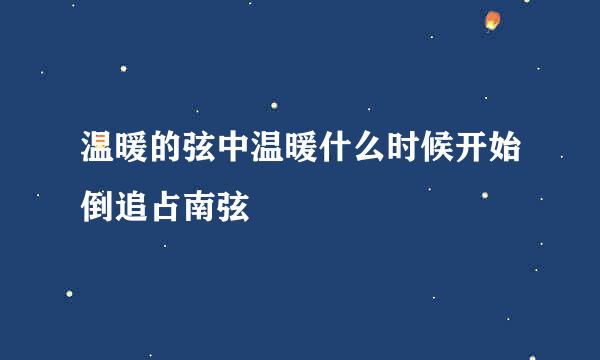 温暖的弦中温暖什么时候开始倒追占南弦